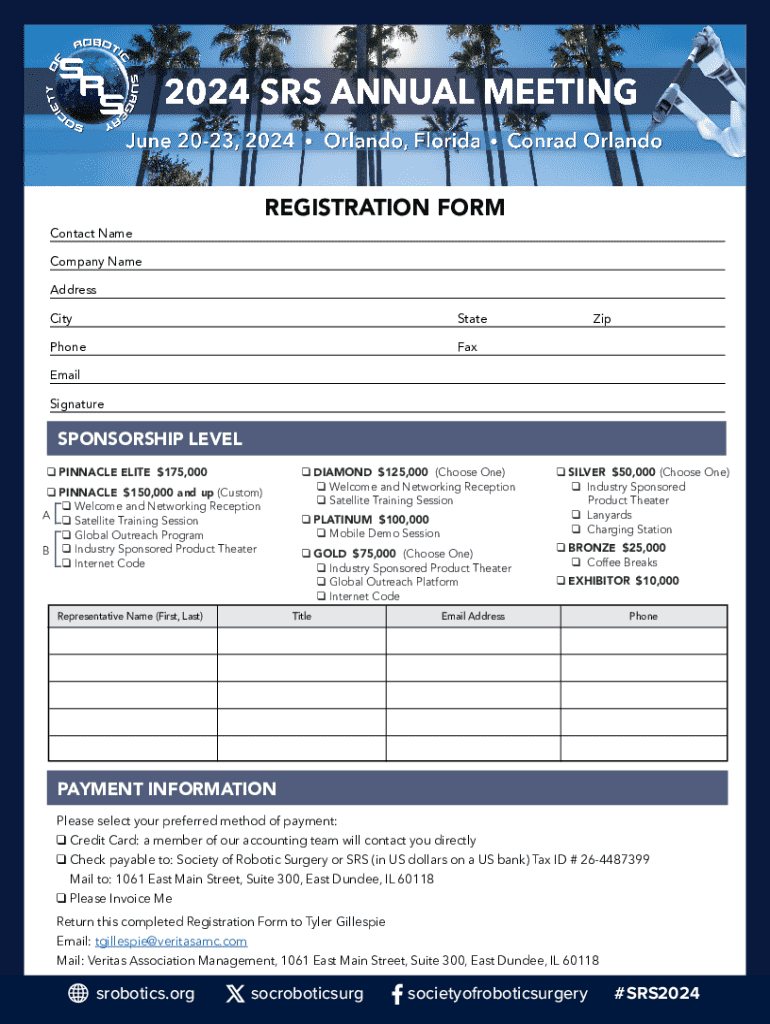 SOCIETY OF ROBOTIC SURGERY
SRS

2024 SRS ANNUAL MEETING
June 20-23, 2024 • Orlando, Florida • Conrad Orlando

REGISTRATION FORM

Contact Name
Company Name
Address
City State Zip
Phone Fax
Email
Signature

SPONSORSHIP LEVEL

❑ PINNACLE ELITE $175,000

❑ PINNACLE $150,000 and up (Custom)
A ❑ Welcome and Networking Reception
❑ Satellite Training Session
B ❑ Global Outreach Program
❑ Industry Sponsored Product Theater
❑ Internet Code

❑ DIAMOND $125,000 (Choose One)
❑ Welcome and Networking Reception
❑ Satellite Training Session

❑ PLATINUM $100,000
❑ Mobile Demo Session

❑ GOLD $75,000 (Choose One)
❑ Industry Sponsored Product Theater
❑ Global Outreach Platform
❑ Internet Code

❑ SILVER $50,000 (Choose One)
❑ Industry Sponsored Product Theater
❑ Lanyards
❑ Charging Station

❑ BRONZE $25,000
❑ Coffee Breaks

❑ EXHIBITOR $10,000

| Representative Name (First, Last) | Title | Email Address | Phone |
|---|---|---|---|
| | | | |
| | | | |
| | | | |
| | | | |
| | | | |

PAYMENT INFORMATION

Please select your preferred method of payment:
❑ Credit Card: a member of our accounting team will contact you directly
❑ Check payable to: Society of Robotic Surgery or SRS (in US dollars on a US bank) Tax ID # 26-4487399
Mail to: 1061 East Main Street, Suite 300, East Dundee, IL 60118
❑ Please Invoice Me

Return this completed Registration Form to Tyler Gillespie
Email: tgillespie@veritasamc.com
Mail: Veritas Association Management, 1061 East Main Street, Suite 300, East Dundee, IL 60118

srobotics.org socroboticsurg societyofroboticsurgery #SRS2024